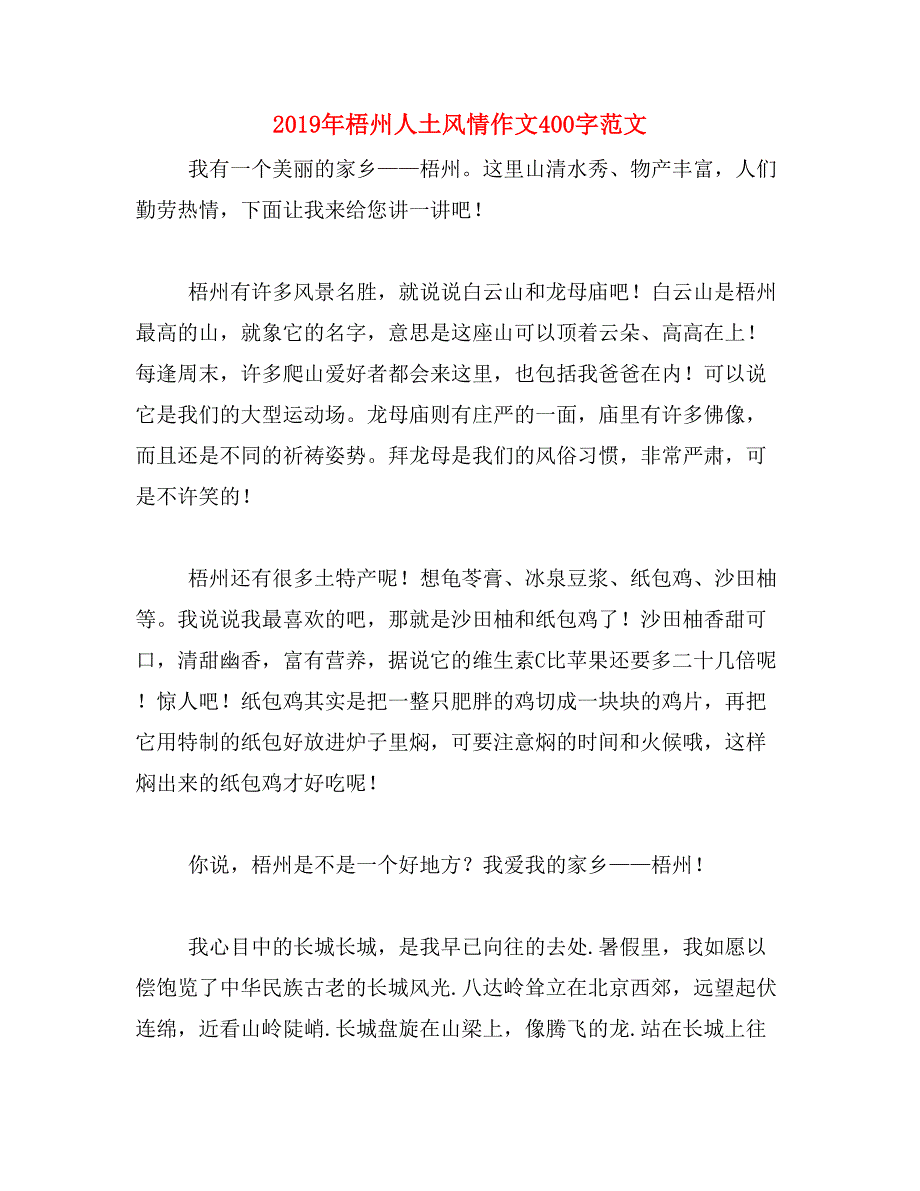 2019年梧州人土风情作文400字范文

我有一个美丽的家乡——梧州。这里山清水秀、物产丰富，人们勤劳热情，下面让我来给您讲一讲吧！

梧州有许多风景名胜，就说说白云山和龙母庙吧！白云山是梧州最高的山，就象它的名字，意思是这座山可以顶着云朵、高高在上！每逢周末，许多爬山爱好者都会来这里，也包括我爸爸在内！可以说它是我们的大型运动场。龙母庙则有庄严的一面，庙里有许多佛像，而且还是不同的祈祷姿势。拜龙母是我们的风俗习惯，非常严肃，可是不许笑的！

梧州还有很多土特产呢！想龟苓膏、冰泉豆浆、纸包鸡、沙田柚等。我说说我最喜欢的吧，那就是沙田柚和纸包鸡了！沙田柚香甜可口，清甜幽香，富有营养，据说它的维生素C比苹果还要多二十几倍呢！惊人吧！纸包鸡其实是把一整只肥胖的鸡切成一块块的鸡片，再把它用特制的纸包好放进炉子里焖，可要注意焖的时间和火候哦，这样焖出来的纸包鸡才好吃呢！

你说，梧州是不是一个好地方？我爱我的家乡——梧州！

我心目中的长城长城，是我早已向往的去处.暑假里，我如愿以偿饱览了中华民族古老的长城风光.八达岭耸立在北京西郊，远望起伏连绵，近看山岭陡峭.长城盘旋在山梁上，像腾飞的龙.站在长城上往